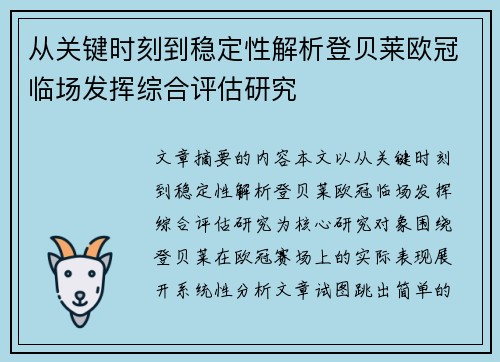 从关键时刻到稳定性解析登贝莱欧冠临场发挥综合评估研究

文章摘要的内容本文以从关键时刻到稳定性解析登贝莱欧冠临场发挥综合评估研究为核心研究对象围绕登贝莱在欧冠赛场上的实际表现展开系统性分析文章试图跳出简单的